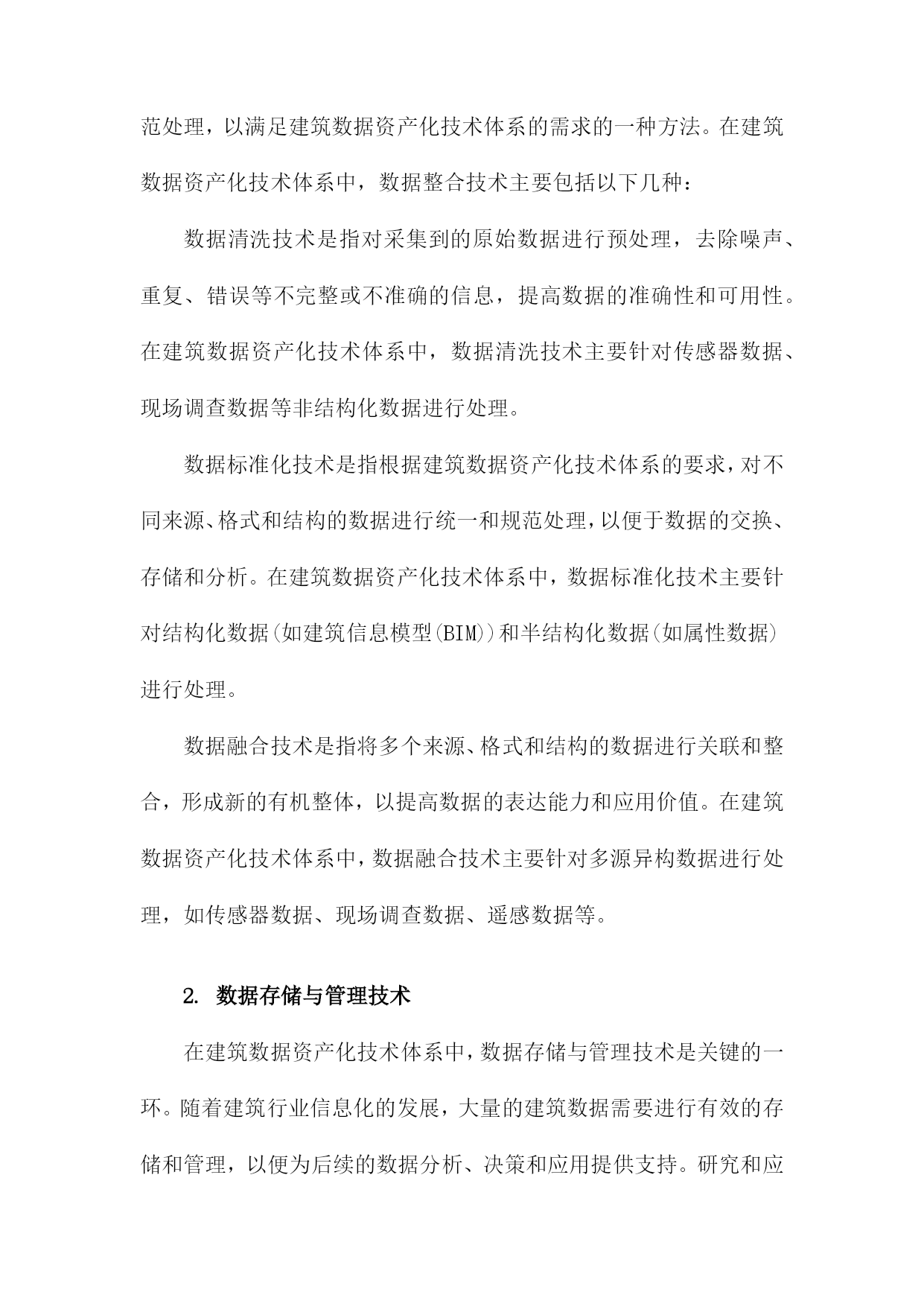 范处理，以满足建筑数据资产化技术体系的需求的一种方法。在建筑数据资产化技术体系中，数据整合技术主要包括以下几种：

数据清洗技术是指对采集到的原始数据进行预处理，去除噪声、重复、错误等不完整或不准确的信息，提高数据的准确性和可用性。在建筑数据资产化技术体系中，数据清洗技术主要针对传感器数据、现场调查数据等非结构化数据进行处理。

数据标准化技术是指根据建筑数据资产化技术体系的要求，对不同来源、格式和结构的数据进行统一和规范处理，以便于数据的交换、存储和分析。在建筑数据资产化技术体系中，数据标准化技术主要针对结构化数据(如建筑信息模型(BIM))和半结构化数据(如属性数据)进行处理。

数据融合技术是指将多个来源、格式和结构的数据进行关联和整合，形成新的有机整体，以提高数据的表达能力和应用价值。在建筑数据资产化技术体系中，数据融合技术主要针对多源异构数据进行处理，如传感器数据、现场调查数据、遥感数据等。

2. 数据存储与管理技术

在建筑数据资产化技术体系中，数据存储与管理技术是关键的一环。随着建筑行业信息化的发展，大量的建筑数据需要进行有效的存储和管理，以便为后续的数据分析、决策和应用提供支持。研究和应